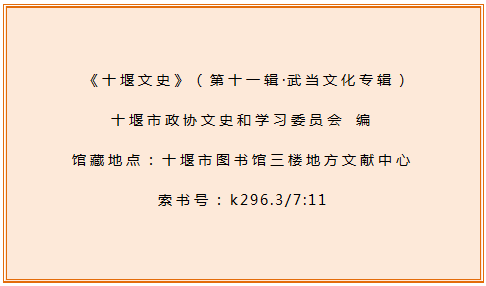 《十堰文史》（第十一辑·武当文化专辑）

十堰市政协文史和学习委员会 编

馆藏地点：十堰市图书馆三楼地方文献中心

索书号：k296.3/7:11